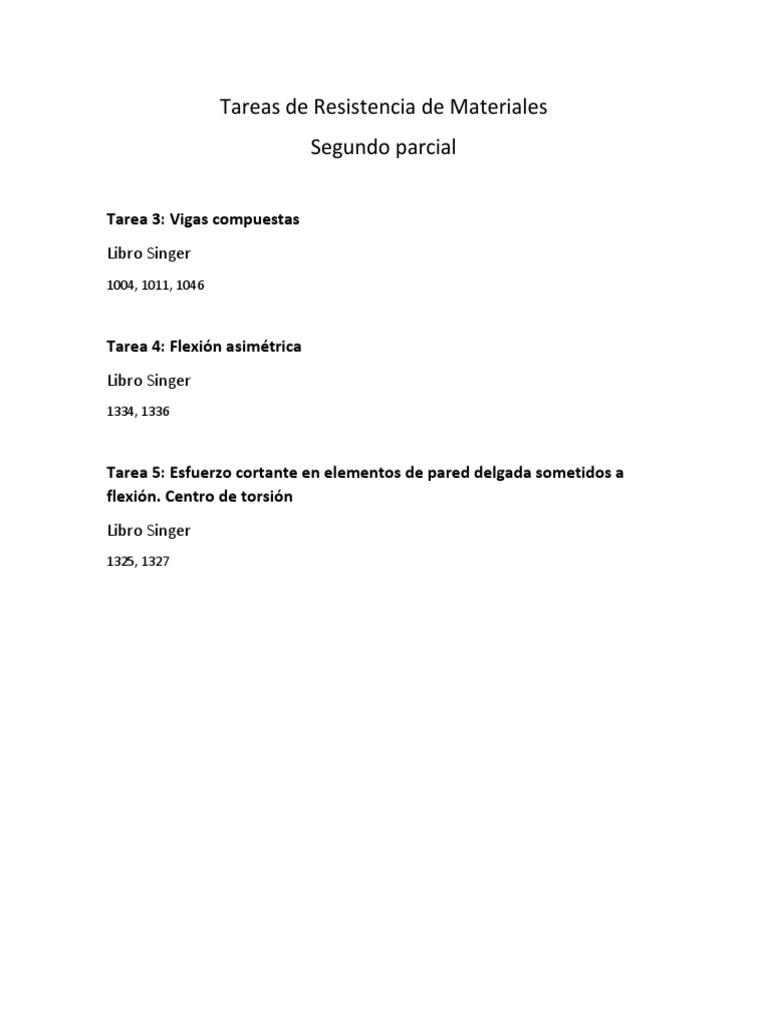 Tareas de Resistencia de Materiales
Segundo parcial

Tarea 3: Vigas compuestas

Libro Singer

1004, 1011, 1046

Tarea 4: Flexión asimétrica

Libro Singer

1334, 1336

Tarea 5: Esfuerzo cortante en elementos de pared delgada sometidos a flexión. Centro de torsión

Libro Singer

1325, 1327